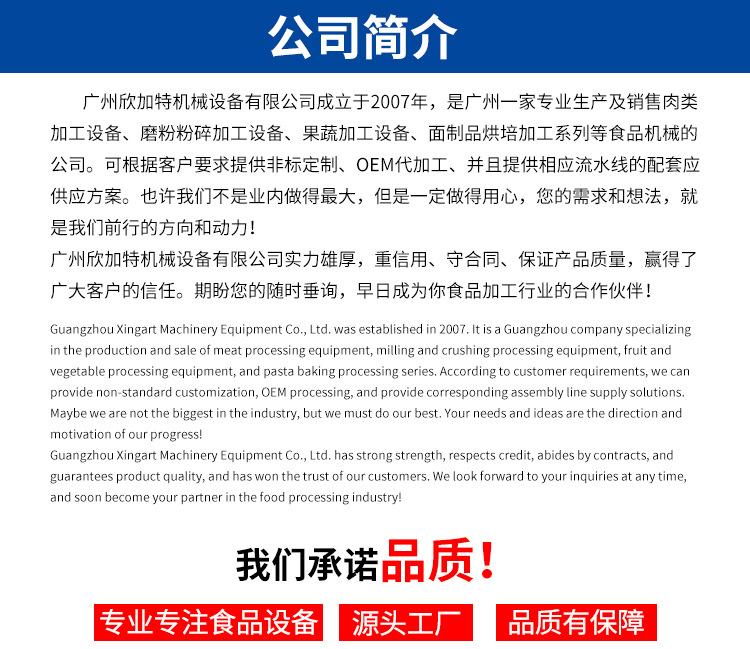 公司简介

广州欣加特机械设备有限公司成立于2007年，是广州一家专业生产及销售肉类加工设备、磨粉粉碎加工设备、果蔬加工设备、面制品烘培加工系列等食品机械的公司。可根据客户要求提供非标定制、OEM代加工、并且提供相应流水线的配套应供应方案。也许我们不是业内做得最大，但是一定做得用心，您的需求和想法，就是我们前行的方向和动力！
广州欣加特机械设备有限公司实力雄厚，重信用、守合同、保证产品质量，赢得了广大客户的信任。期盼您的随时垂询，早日成为你食品加工行业的合作伙伴！

Guangzhou Xingart Machinery Equipment Co., Ltd. was established in 2007. It is a Guangzhou company specializing in the production and sale of meat processing equipment, milling and crushing processing equipment, fruit and vegetable processing equipment, and pasta baking processing series. According to customer requirements, we can provide non-standard customization, OEM processing, and provide corresponding assembly line supply solutions. Maybe we are not the biggest in the industry, but we must do our best. Your needs and ideas are the direction and motivation of our progress!
Guangzhou Xingart Machinery Equipment Co., Ltd. has strong strength, respects credit, abides by contracts, and guarantees product quality, and has won the trust of our customers. We look forward to your inquiries at any time, and soon become your partner in the food processing industry!

我们承诺品质！

专业专注食品设备 源头工厂 品质有保障